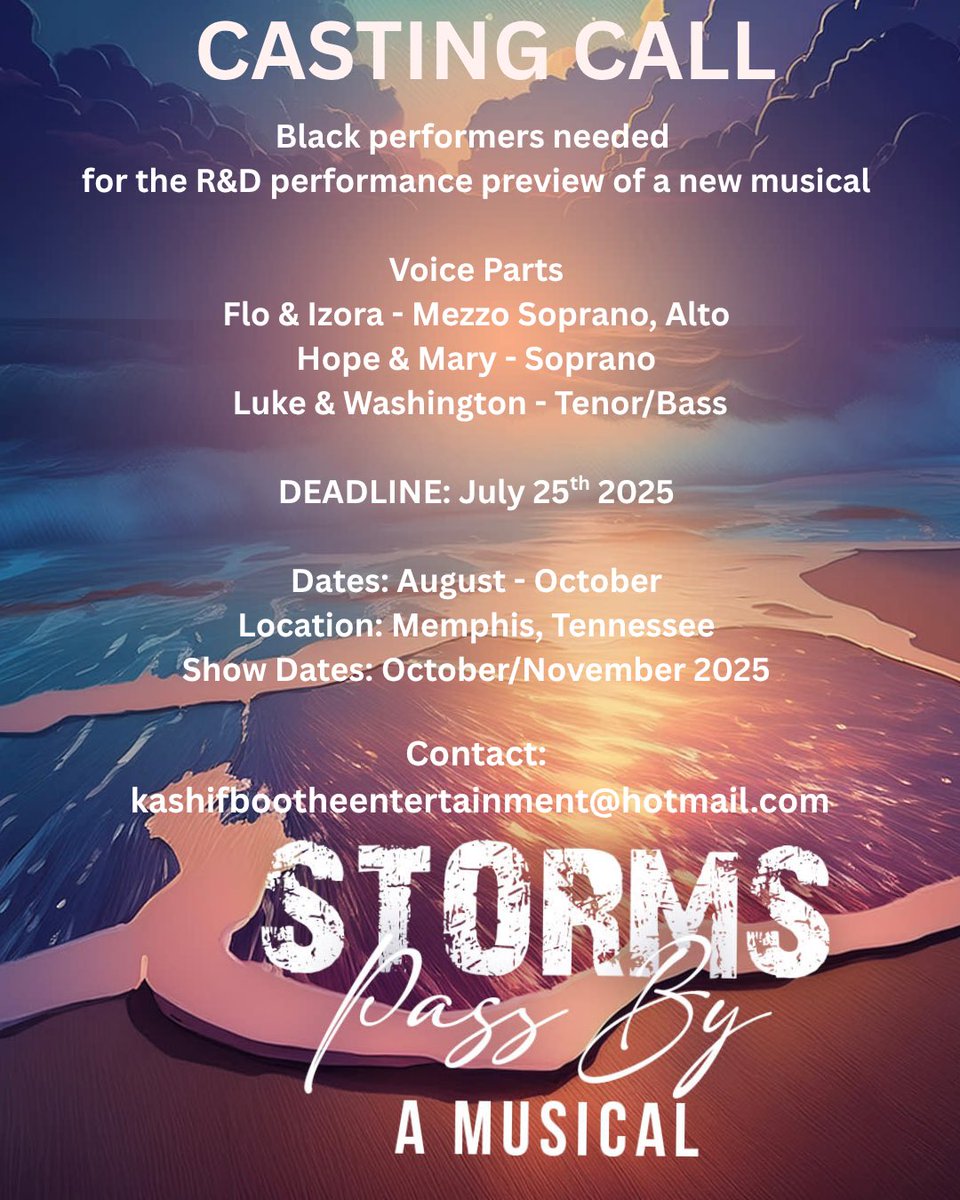 CASTING CALL

Black performers needed
for the R&D performance preview of a new musical

Voice Parts
Flo & Izora - Mezzo Soprano, Alto
Hope & Mary - Soprano
Luke & Washington - Tenor/Bass

DEADLINE: July 25th 2025

Dates: August - October
Location: Memphis, Tennessee
Show Dates: October/November 2025

Contact:
kashifbootheentertainment@hotmail.com

STORMS
Pass By
A MUSICAL